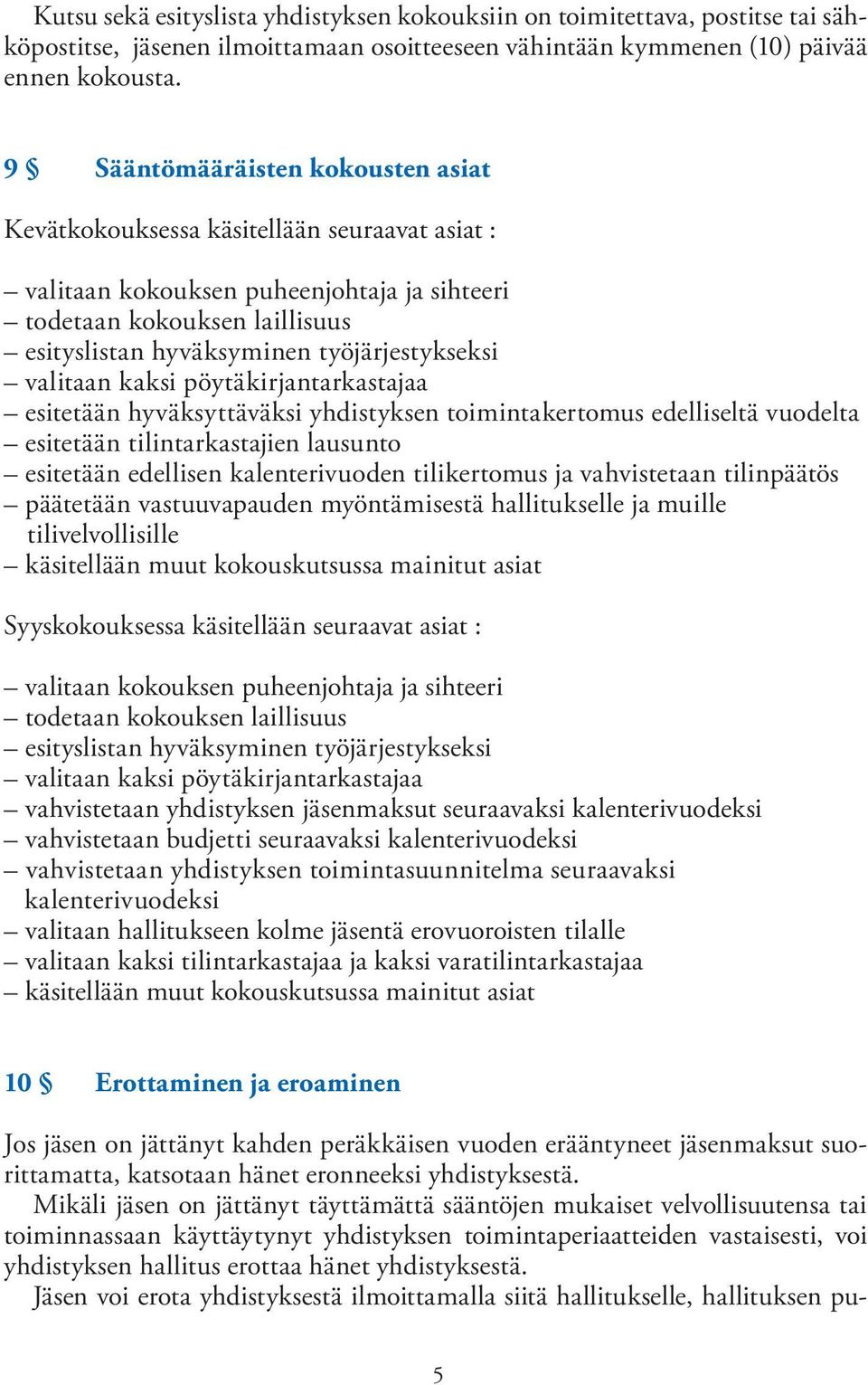 Kutsu sekä esityslista yhdistyksen kokouksiin on toimitettava, postitse tai sähköpostitse, jäsenen ilmoittamaan osoitteeseen vähintään kymmenen (10) päivää ennen kokousta.

9 § Sääntömääräisten kokousten asiat

Kevätkokouksessa käsitellään seuraavat asiat :

– valitaan kokouksen puheenjohtaja ja sihteeri
– todetaan kokouksen laillisuus
– esityslistan hyväksyminen työjärjestykseksi
– valitaan kaksi pöytäkirjantarkastajaa
– esitetään hyväksyttäväksi yhdistyksen toimintakertomus edelliseltä vuodelta
– esitetään tilintarkastajien lausunto
– esitetään edellisen kalenterivuoden tilikertomus ja vahvistetaan tilinpäätös
– päätetään vastuuvapauden myöntämisestä hallitukselle ja muille tilivelvollisille
– käsitellään muut kokouskutsussa mainitut asiat

Syyskokouksessa käsitellään seuraavat asiat :

– valitaan kokouksen puheenjohtaja ja sihteeri
– todetaan kokouksen laillisuus
– esityslistan hyväksyminen työjärjestykseksi
– valitaan kaksi pöytäkirjantarkastajaa
– vahvistetaan yhdistyksen jäsenmaksut seuraavaksi kalenterivuodeksi
– vahvistetaan budjetti seuraavaksi kalenterivuodeksi
– vahvistetaan yhdistyksen toimintasuunnitelma seuraavaksi kalenterivuodeksi
– valitaan hallitukseen kolme jäsentä erovuoroisten tilalle
– valitaan kaksi tilintarkastajaa ja kaksi varatilintarkastajaa
– käsitellään muut kokouskutsussa mainitut asiat

10 § Erottaminen ja eroaminen

Jos jäsen on jättänyt kahden peräkkäisen vuoden erääntyneet jäsenmaksut suorittamatta, katsotaan hänet eronneeksi yhdistyksestä.
Mikäli jäsen on jättänyt täyttämättä sääntöjen mukaiset velvollisuutensa tai toiminnassaan käyttäytynyt yhdistyksen toimintaperiaatteiden vastaisesti, voi yhdistyksen hallitus erottaa hänet yhdistyksestä.
Jäsen voi erota yhdistyksestä ilmoittamalla siitä hallitukselle, hallituksen pu-

5